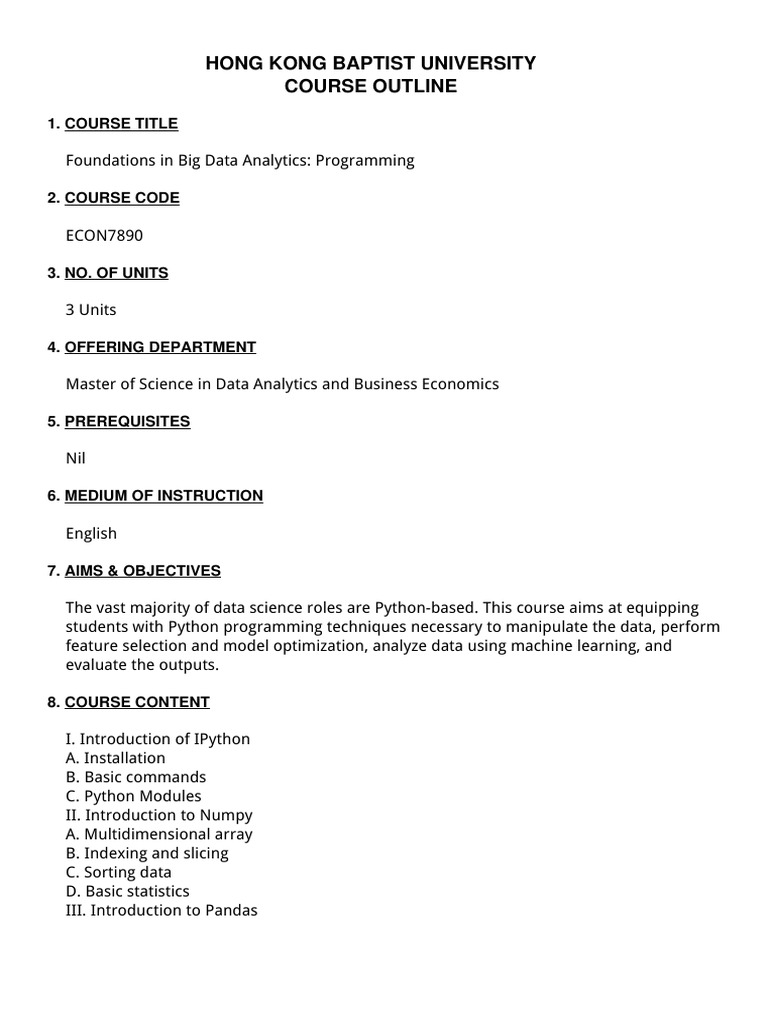 HONG KONG BAPTIST UNIVERSITY
COURSE OUTLINE

1. COURSE TITLE

Foundations in Big Data Analytics: Programming

2. COURSE CODE

ECON7890

3. NO. OF UNITS

3 Units

4. OFFERING DEPARTMENT

Master of Science in Data Analytics and Business Economics

5. PREREQUISITES

Nil

6. MEDIUM OF INSTRUCTION

English

7. AIMS & OBJECTIVES

The vast majority of data science roles are Python-based. This course aims at equipping students with Python programming techniques necessary to manipulate the data, perform feature selection and model optimization, analyze data using machine learning, and evaluate the outputs.

8. COURSE CONTENT

I. Introduction of IPython
A. Installation
B. Basic commands
C. Python Modules
II. Introduction to Numpy
A. Multidimensional array
B. Indexing and slicing
C. Sorting data
D. Basic statistics
III. Introduction to Pandas